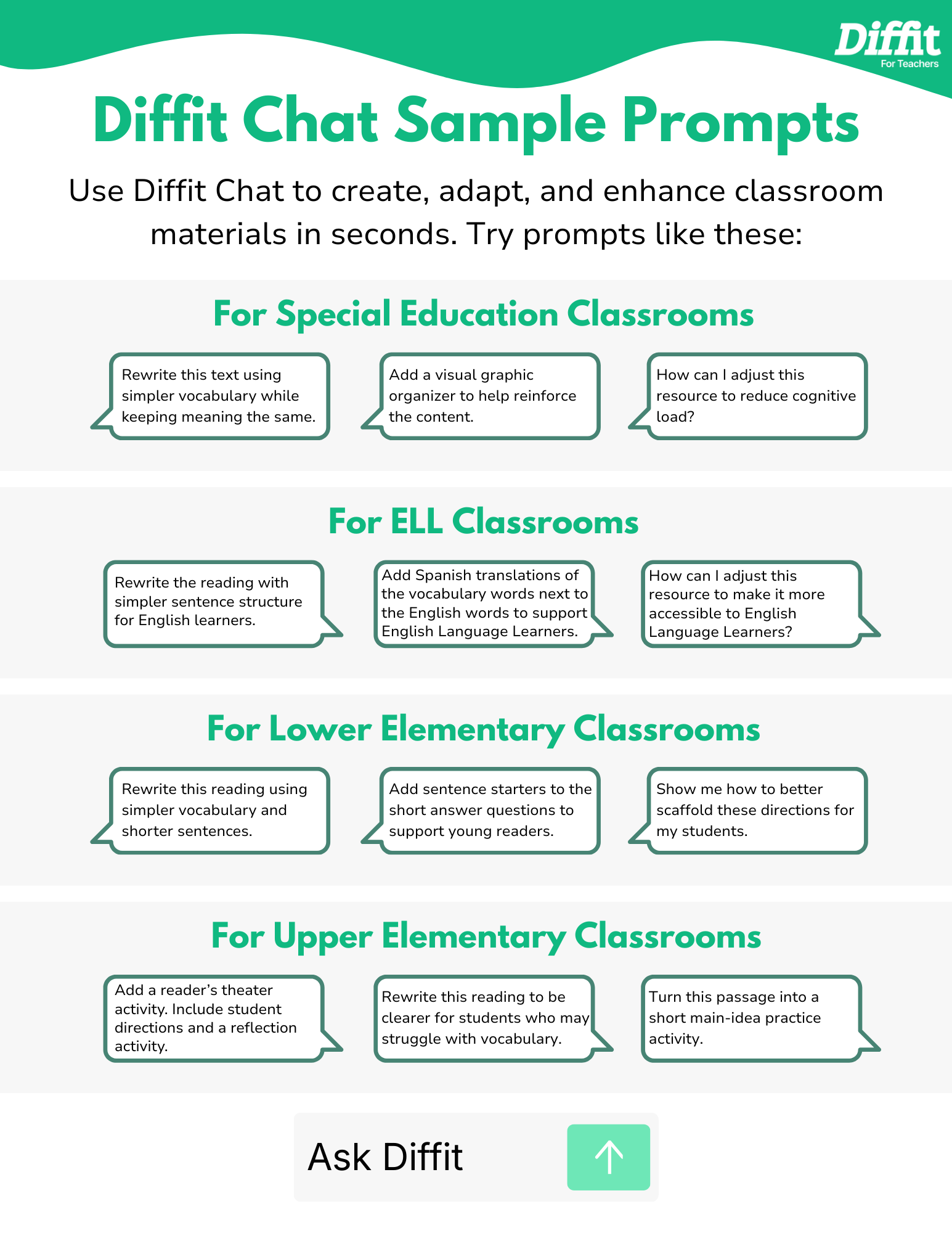 Diffit
For Teachers

Diffit Chat Sample Prompts

Use Diffit Chat to create, adapt, and enhance classroom materials in seconds. Try prompts like these:

For Special Education Classrooms

Rewrite this text using simpler vocabulary while keeping meaning the same.

Add a visual graphic organizer to help reinforce the content.

How can I adjust this resource to reduce cognitive load?

For ELL Classrooms

Rewrite the reading with simpler sentence structure for English learners.

Add Spanish translations of the vocabulary words next to the English words to support English Language Learners.

How can I adjust this resource to make it more accessible to English Language Learners?

For Lower Elementary Classrooms

Rewrite this reading using simpler vocabulary and shorter sentences.

Add sentence starters to the short answer questions to support young readers.

Show me how to better scaffold these directions for my students.

For Upper Elementary Classrooms

Add a reader's theater activity. Include student directions and a reflection activity.

Rewrite this reading to be clearer for students who may struggle with vocabulary.

Turn this passage into a short main-idea practice activity.

Ask Diffit